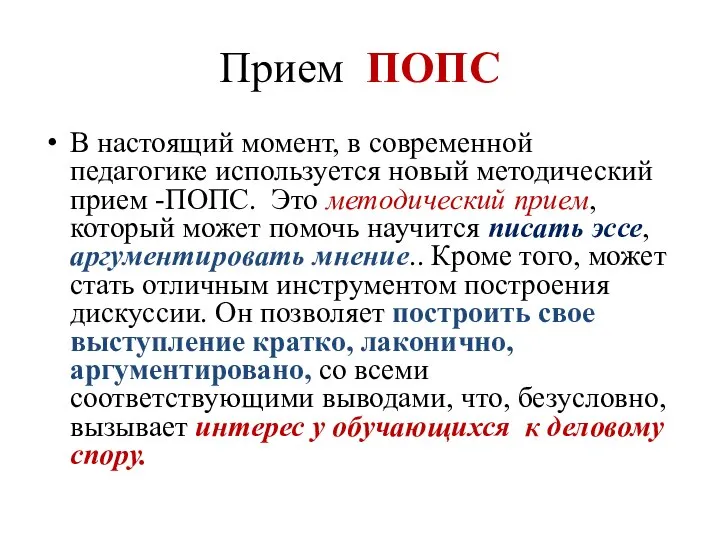 Прием ПОПС

• В настоящий момент, в современной педагогике используется новый методический прием -ПОПС. Это методический прием, который может помочь научится писать эссе, аргументировать мнение.. Кроме того, может стать отличным инструментом построения дискуссии. Он позволяет построить свое выступление кратко, лаконично, аргументировано, со всеми соответствующими выводами, что, безусловно, вызывает интерес у обучающихся к деловому спору.